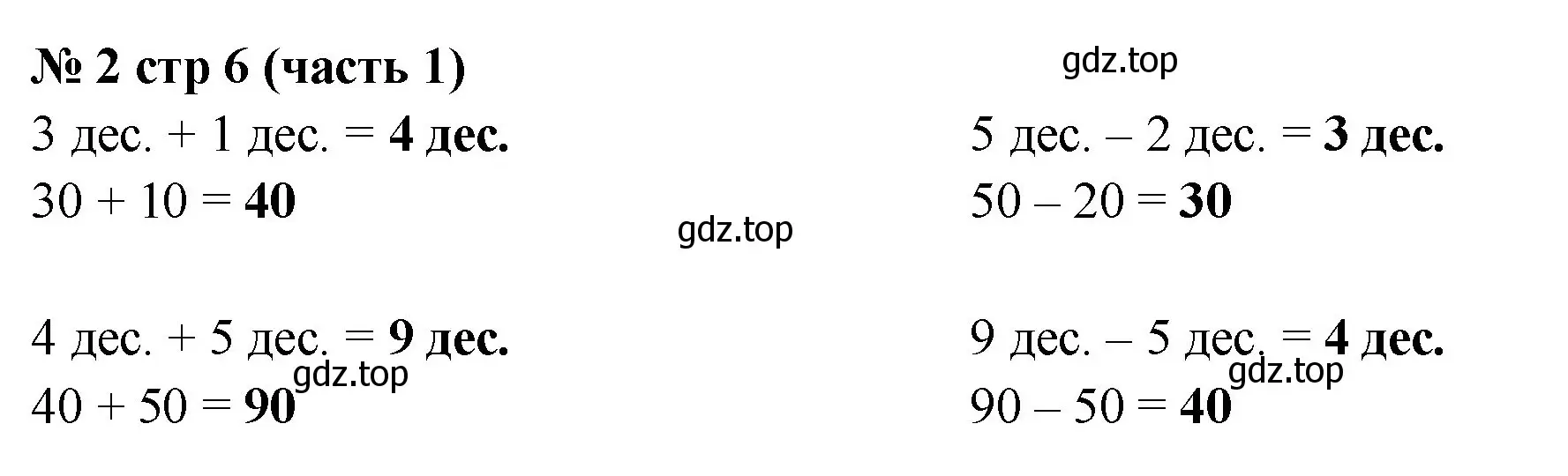 № 2 стр 6 (часть 1)

gdz.top

3 дес. + 1 дес. = 4 дес.
30 + 10 = 40

gdz.top

4 дес. + 5 дес. = 9 дес.
gdz.top
40 + 50 = 90

5 дес. – 2 дес. = 3 дес.
50 – 20 = 30

9 дес. – 5 дес. = 4 дес.
gdz.top
90 – 50 = 40